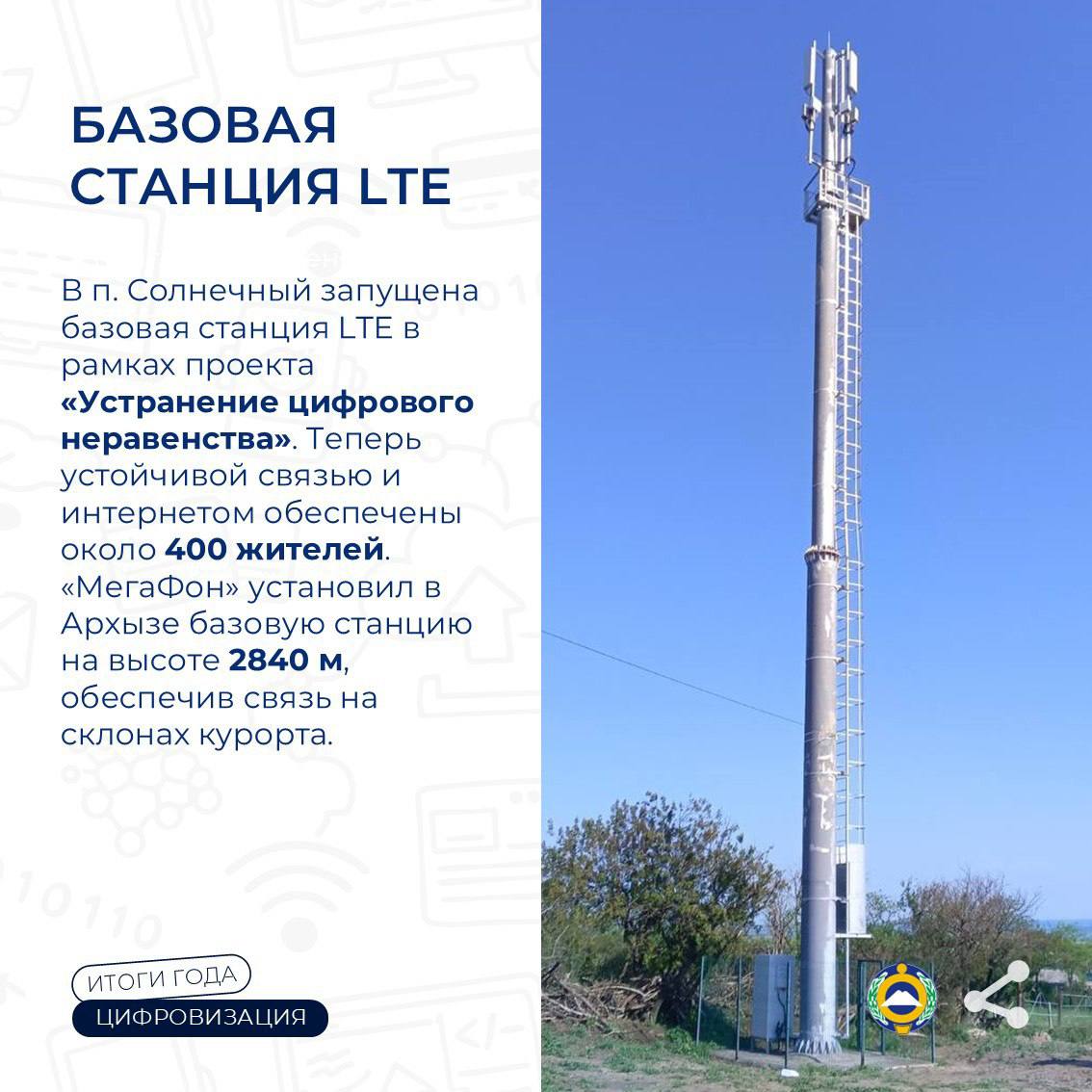 БАЗОВАЯ СТАНЦИЯ LTE

В п. Солнечный запущена базовая станция LTE в рамках проекта «Устранение цифрового неравенства». Теперь устойчивой связью и интернетом обеспечены около 400 жителей. «МегаФон» установил в Архызе базовую станцию на высоте 2840 м, обеспечив связь на склонах курорта.

ИТОГИ ГОДА
ЦИФРОВИЗАЦИЯ